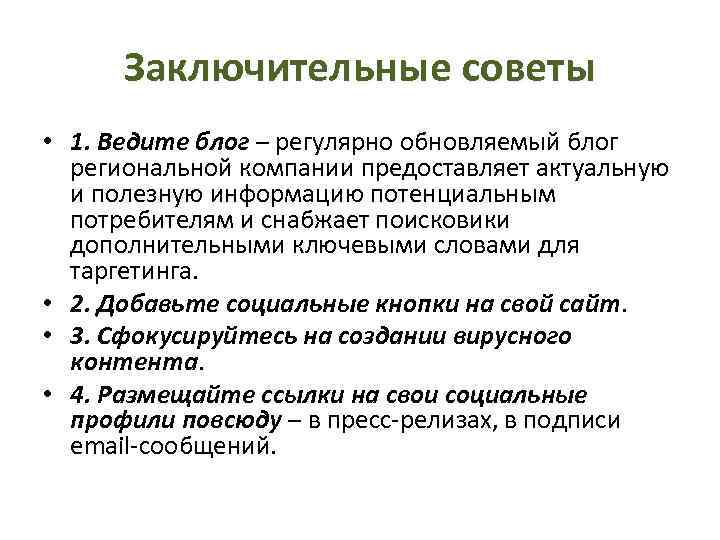 Заключительные советы

• 1. Ведите блог – регулярно обновляемый блог региональной компании предоставляет актуальную и полезную информацию потенциальным потребителям и снабжает поисковики дополнительными ключевыми словами для таргетинга.
• 2. Добавьте социальные кнопки на свой сайт.
• 3. Сфокусируйтесь на создании вирусного контента.
• 4. Размещайте ссылки на свои социальные профили повсюду – в пресс-релизах, в подписи email-сообщений.